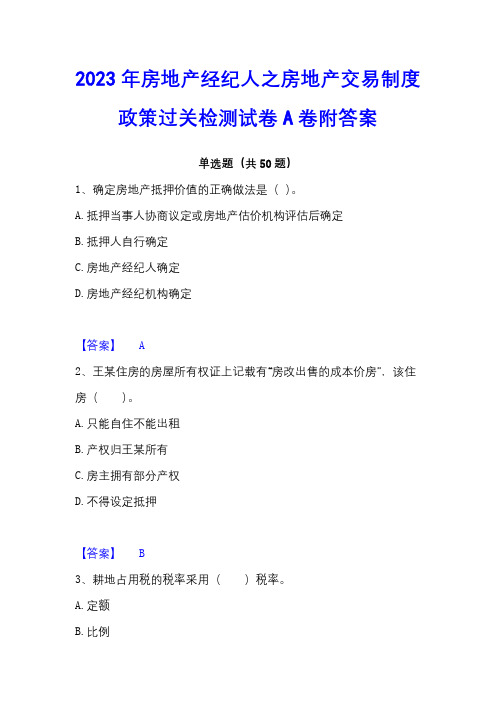 2023年房地产经纪人之房地产交易制度政策过关检测试卷A卷附答案

单选题（共50题）

1、确定房地产抵押价值的正确做法是（ ）。

A.抵押当事人协商议定或房地产估价机构评估后确定

B.抵押人自行确定

C.房地产经纪人确定

D.房地产经纪机构确定

【答案】 A

2、王某住房的房屋所有权证上记载有“房改出售的成本价房”，该住房（ ）。

A.只能自住不能出租

B.产权归王某所有

C.房主拥有部分产权

D.不得设定抵押

【答案】 B

3、耕地占用税的税率采用（ ）税率。

A.定额

B.比例